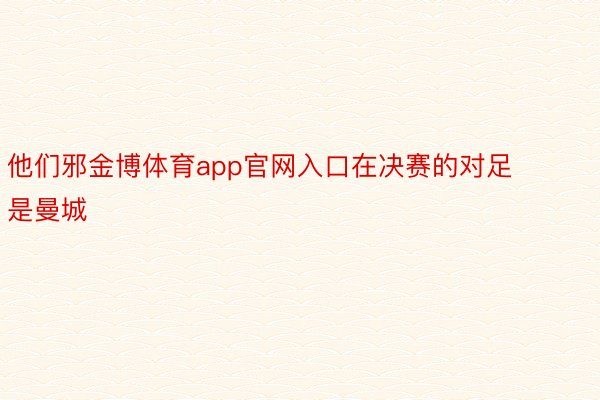 他们邪金博体育app官网入口在决赛的对足是曼城